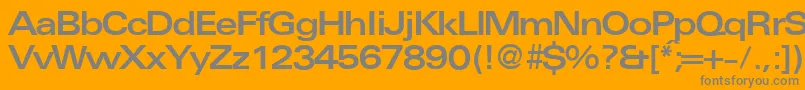 AaBbCcDdEeFfGgHhIiJjKkLlMmNnOoPpQqRrSsTtUu
VvWwXxYyZz1234567890(!@#$%?&[*;=+-/.,:])

fontsforyou.com